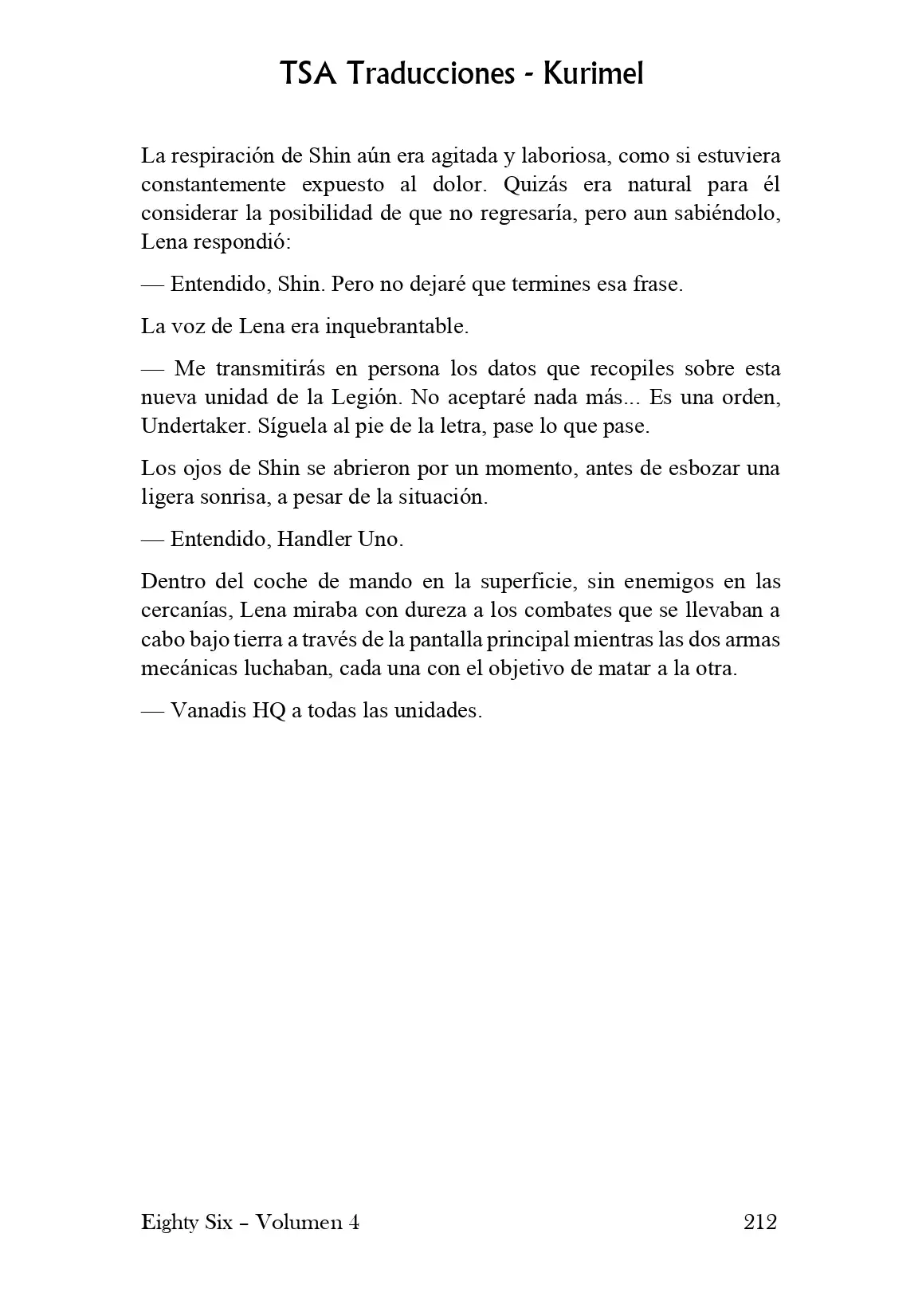 TSA Traducciones - Kurimel

La respiración de Shin aún era agitada y laboriosa, como si estuviera constantemente expuesto al dolor. Quizás era natural para él considerar la posibilidad de que no regresaría, pero aun sabiéndolo, Lena respondió:

— Entendido, Shin. Pero no dejaré que termines esa frase.

La voz de Lena era inquebrantable.

— Me transmitirás en persona los datos que recopiles sobre esta nueva unidad de la Legión. No aceptaré nada más... Es una orden, Undertaker. Síguela al pie de la letra, pase lo que pase.

Los ojos de Shin se abrieron por un momento, antes de esbozar una ligera sonrisa, a pesar de la situación.

— Entendido, Handler Uno.

Dentro del coche de mando en la superficie, sin enemigos en las cercanías, Lena miraba con dureza a los combates que se llevaban a cabo bajo tierra a través de la pantalla principal mientras las dos armas mecánicas luchaban, cada una con el objetivo de matar a la otra.

— Vanadis HQ a todas las unidades.

Eighty Six – Volumen 4

212